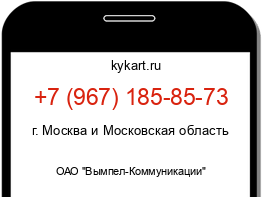 kykart.ru

+7 (967) 185-85-73

г. Москва и Московская область

ОАО "Вымпел-Коммуникации"